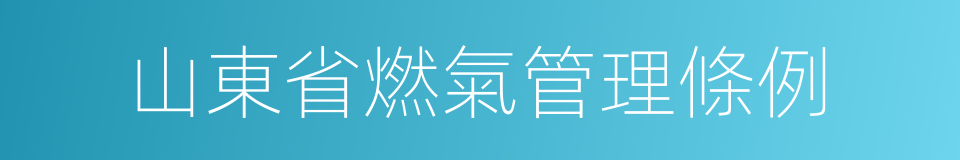 山東省燃氣管理條例